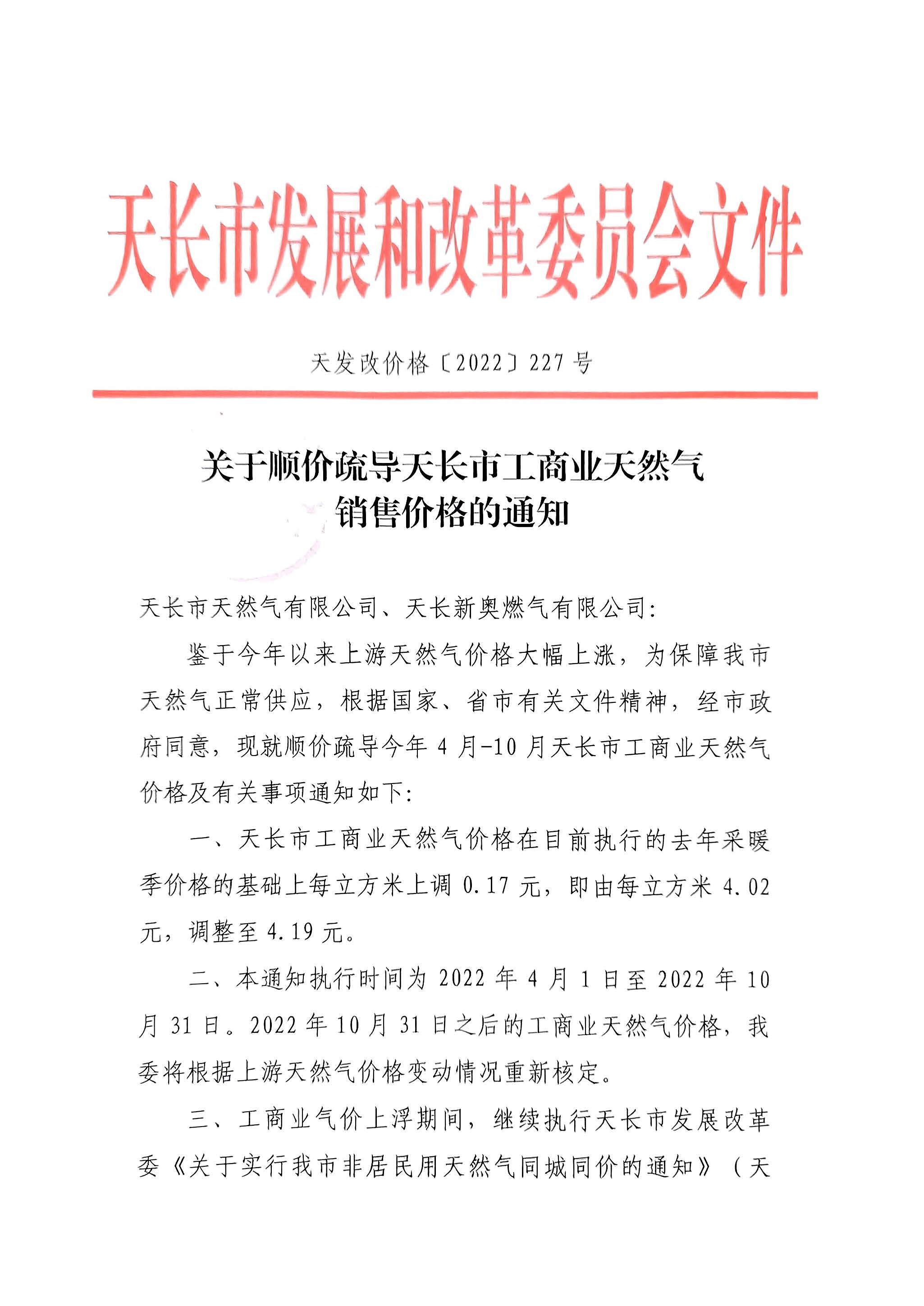 天长市发展和改革委员会文件

天发改价格〔2022〕227号

关于顺价疏导天长市工商业天然气销售价格的通知

天长市天然气有限公司、天长新奥燃气有限公司:

鉴于今年以来上游天然气价格大幅上涨，为保障我市天然气正常供应，根据国家、省市有关文件精神，经市政府同意，现就顺价疏导今年4月-10月天长市工商业天然气价格及有关事项通知如下:

一、天长市工商业天然气价格在目前执行的去年采暖季价格的基础上每立方米上调0.17元，即由每立方米4.02元，调整至4.19元。

二、本通知执行时间为2022年4月1日至2022年10月31日。2022年10月31日之后的工商业天然气价格，我委将根据上游天然气价格变动情况重新核定。

三、工商业气价上浮期间，继续执行天长市发展改革委《关于实行我市非居民用天然气同城同价的通知》（天